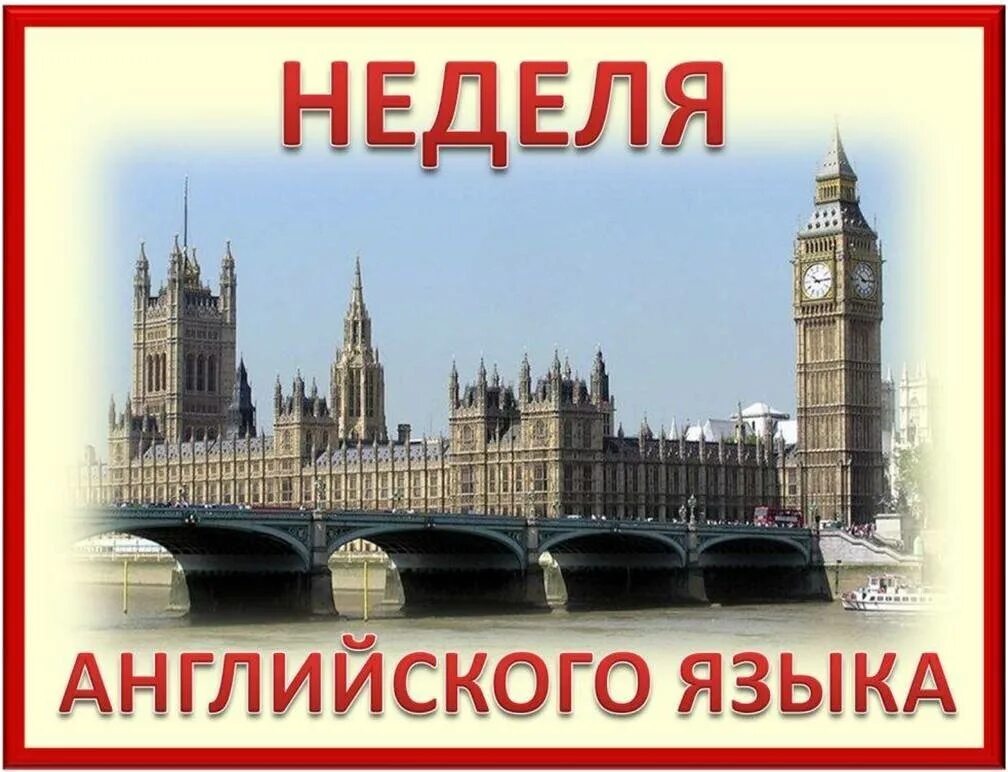 НЕДЕЛЯ

АНГЛИЙСКОГО ЯЗЫКА